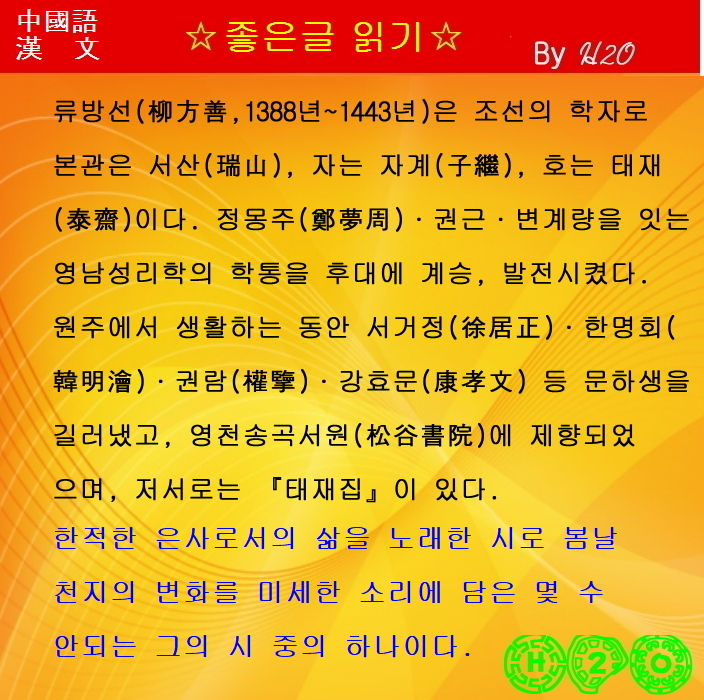 中國語
漢 文

☆좋은글 읽기☆

By H2O

류방선(柳方善,1388년~1443년)은 조선의 학자로 본관은 서산(瑞山), 자는 자계(子繼), 호는 태재(泰齋)이다. 정몽주(鄭夢周)·권근·변계량을 잇는 영남성리학의 학통을 후대에 계승, 발전시켰다. 원주에서 생활하는 동안 서거정(徐居正)·한명회(韓明澮)·권람(權擥)·강효문(康孝文) 등 문하생을 길러냈고, 영천송곡서원(松谷書院)에 제향되었으며, 저서로는 『태재집』이 있다.

한적한 은사로서의 삶을 노래한 시로 봄날 천지의 변화를 미세한 소리에 담은 몇 수 안되는 그의 시 중의 하나이다.

H 2 O